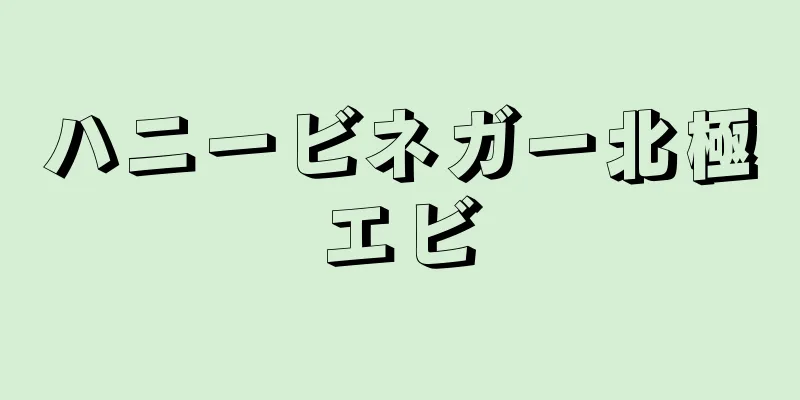 ハニービネガー北極エビ